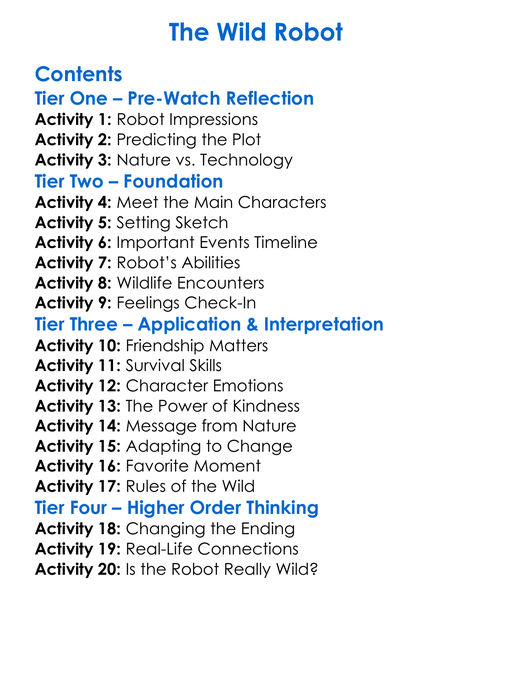 The Wild Robot

Contents

Tier One – Pre-Watch Reflection

Activity 1: Robot Impressions
Activity 2: Predicting the Plot
Activity 3: Nature vs. Technology

Tier Two – Foundation

Activity 4: Meet the Main Characters
Activity 5: Setting Sketch
Activity 6: Important Events Timeline
Activity 7: Robot's Abilities
Activity 8: Wildlife Encounters
Activity 9: Feelings Check-In

Tier Three – Application & Interpretation

Activity 10: Friendship Matters
Activity 11: Survival Skills
Activity 12: Character Emotions
Activity 13: The Power of Kindness
Activity 14: Message from Nature
Activity 15: Adapting to Change
Activity 16: Favorite Moment
Activity 17: Rules of the Wild

Tier Four – Higher Order Thinking

Activity 18: Changing the Ending
Activity 19: Real-Life Connections
Activity 20: Is the Robot Really Wild?